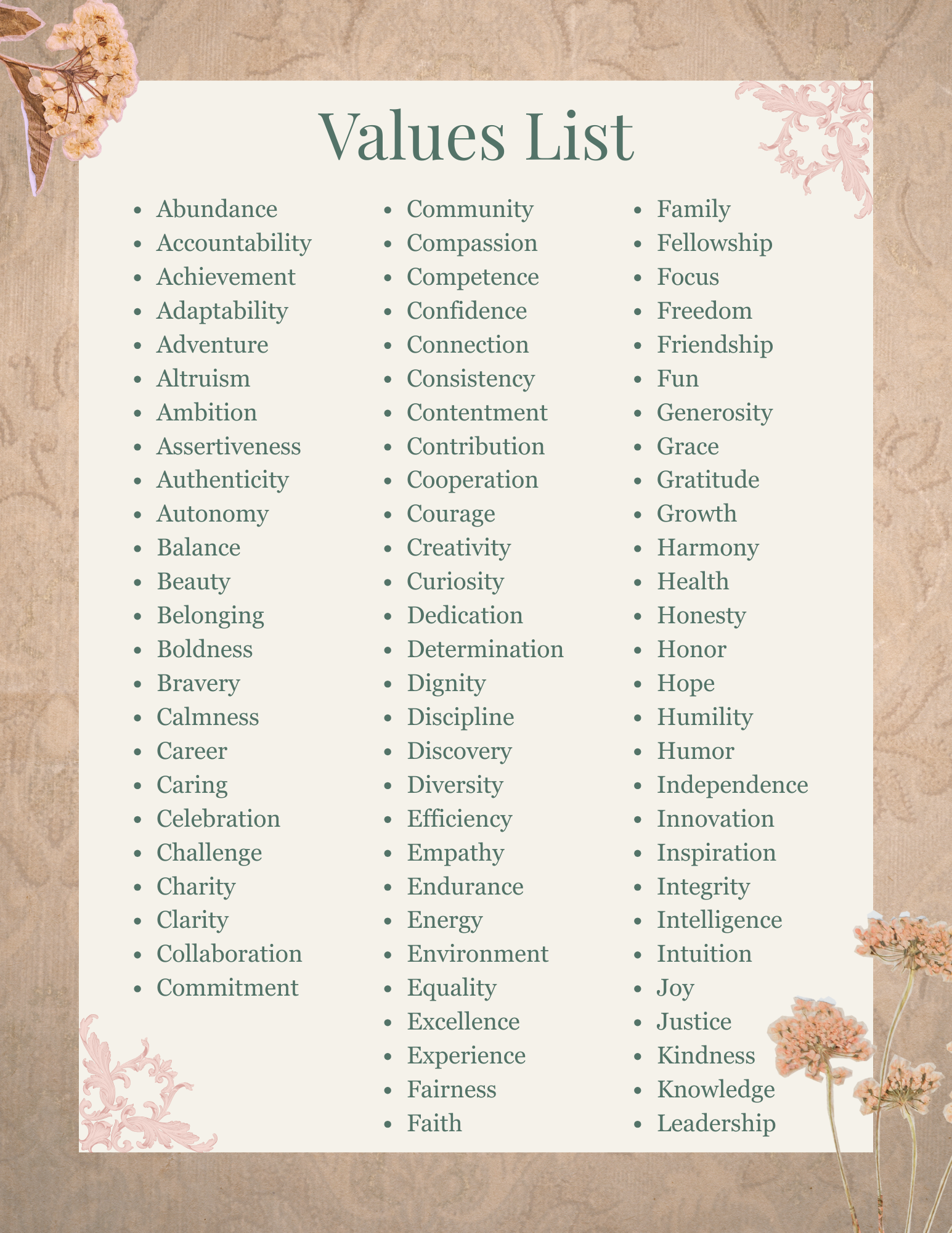 Values List

- Abundance
- Accountability
- Achievement
- Adaptability
- Adventure
- Altruism
- Ambition
- Assertiveness
- Authenticity
- Autonomy
- Balance
- Beauty
- Belonging
- Boldness
- Bravery
- Calmness
- Career
- Caring
- Celebration
- Challenge
- Charity
- Clarity
- Collaboration
- Commitment

- Community
- Compassion
- Competence
- Confidence
- Connection
- Consistency
- Contentment
- Contribution
- Cooperation
- Courage
- Creativity
- Curiosity
- Dedication
- Determination
- Dignity
- Discipline
- Discovery
- Diversity
- Efficiency
- Empathy
- Endurance
- Energy
- Environment
- Equality
- Excellence
- Experience
- Fairness
- Faith

- Family
- Fellowship
- Focus
- Freedom
- Friendship
- Fun
- Generosity
- Grace
- Gratitude
- Growth
- Harmony
- Health
- Honesty
- Honor
- Hope
- Humility
- Humor
- Independence
- Innovation
- Inspiration
- Integrity
- Intelligence
- Intuition
- Joy
- Justice
- Kindness
- Knowledge
- Leadership